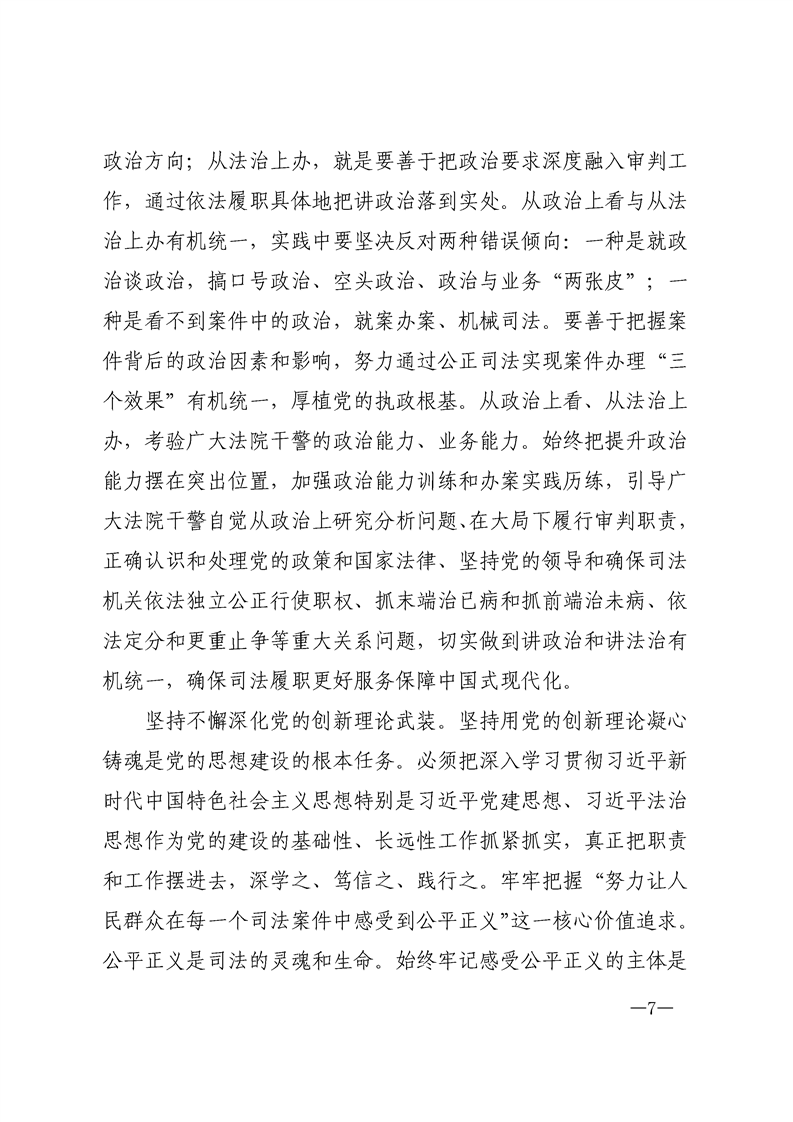 政治方向；从法治上办，就是要善于把政治要求深度融入审判工作，通过依法履职具体地把讲政治落到实处。从政治上看与从法治上办有机统一，实践中要坚决反对两种错误倾向：一种是就政治谈政治，搞口号政治、空头政治、政治与业务“两张皮”；一种是看不到案件中的政治，就案办案、机械司法。要善于把握案件背后的政治因素和影响，努力通过公正司法实现案件办理“三个效果”有机统一，厚植党的执政根基。从政治上看、从法治上办，考验广大法院干警的政治能力、业务能力。始终把提升政治能力摆在突出位置，加强政治能力训练和办案实践历练，引导广大法院干警自觉从政治上研究分析问题、在大局下履行审判职责，正确认识和处理党的政策和国家法律、坚持党的领导和确保司法机关依法独立公正行使职权、抓末端治已病和抓前端治未病、依法定分和更重止争等重大关系问题，切实做到讲政治和讲法治有机统一，确保司法履职更好服务保障中国式现代化。

坚持不懈深化党的创新理论武装。坚持用党的创新理论凝心铸魂是党的思想建设的根本任务。必须把深入学习贯彻习近平新时代中国特色社会主义思想特别是习近平党建思想、习近平法治思想作为党的建设的基础性、长远性工作抓紧抓实，真正把职责和工作摆进去，深学之、笃信之、践行之。牢牢把握“努力让人民群众在每一个司法案件中感受到公平正义”这一核心价值追求。公平正义是司法的灵魂和生命。始终牢记感受公平正义的主体是

—7—